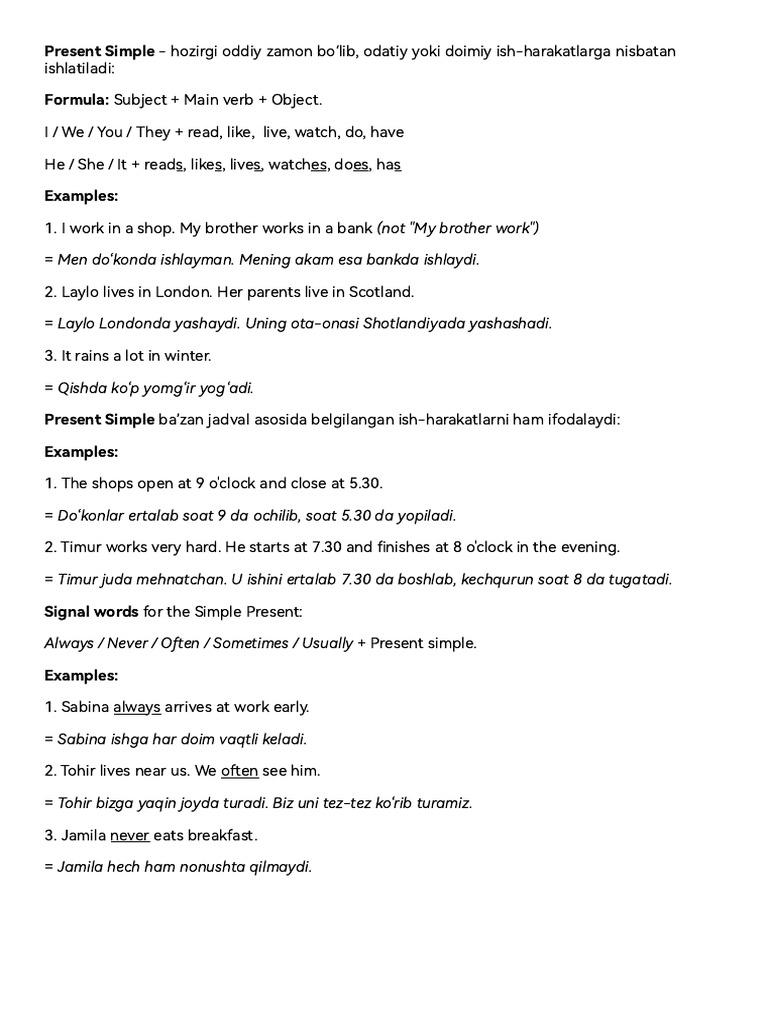 Present Simple - hozirgi oddiy zamon bo'lib, odatiy yoki doimiy ish-harakatlarga nisbatan ishlatiladi:

Formula: Subject + Main verb + Object.

I / We / You / They + read, like, live, watch, do, have

He / She / It + reads, likes, lives, watches, does, has

Examples:

1. I work in a shop. My brother works in a bank (not "My brother work")

= Men do'konda ishlayman. Mening akam esa bankda ishlaydi.

2. Laylo lives in London. Her parents live in Scotland.

= Laylo Londonda yashaydi. Uning ota-onasi Shotlandiyada yashashadi.

3. It rains a lot in winter.

= Qishda ko'p yomg'ir yog'adi.

Present Simple ba'zan jadval asosida belgilangan ish-harakatlarni ham ifodalaydi:

Examples:

1. The shops open at 9 o'clock and close at 5.30.

= Do'konlar ertalab soat 9 da ochilib, soat 5.30 da yopiladi.

2. Timur works very hard. He starts at 7.30 and finishes at 8 o'clock in the evening.

= Timur juda mehnatchan. U ishini ertalab 7.30 da boshlab, kechqurun soat 8 da tugatadi.

Signal words for the Simple Present:

Always / Never / Often / Sometimes / Usually + Present simple.

Examples:

1. Sabina always arrives at work early.

= Sabina ishga har doim vaqtli keladi.

2. Tohir lives near us. We often see him.

= Tohir bizga yaqin joyda turadi. Biz uni tez-tez ko'rib turamiz.

3. Jamila never eats breakfast.

= Jamila hech ham nonushta qilmaydi.